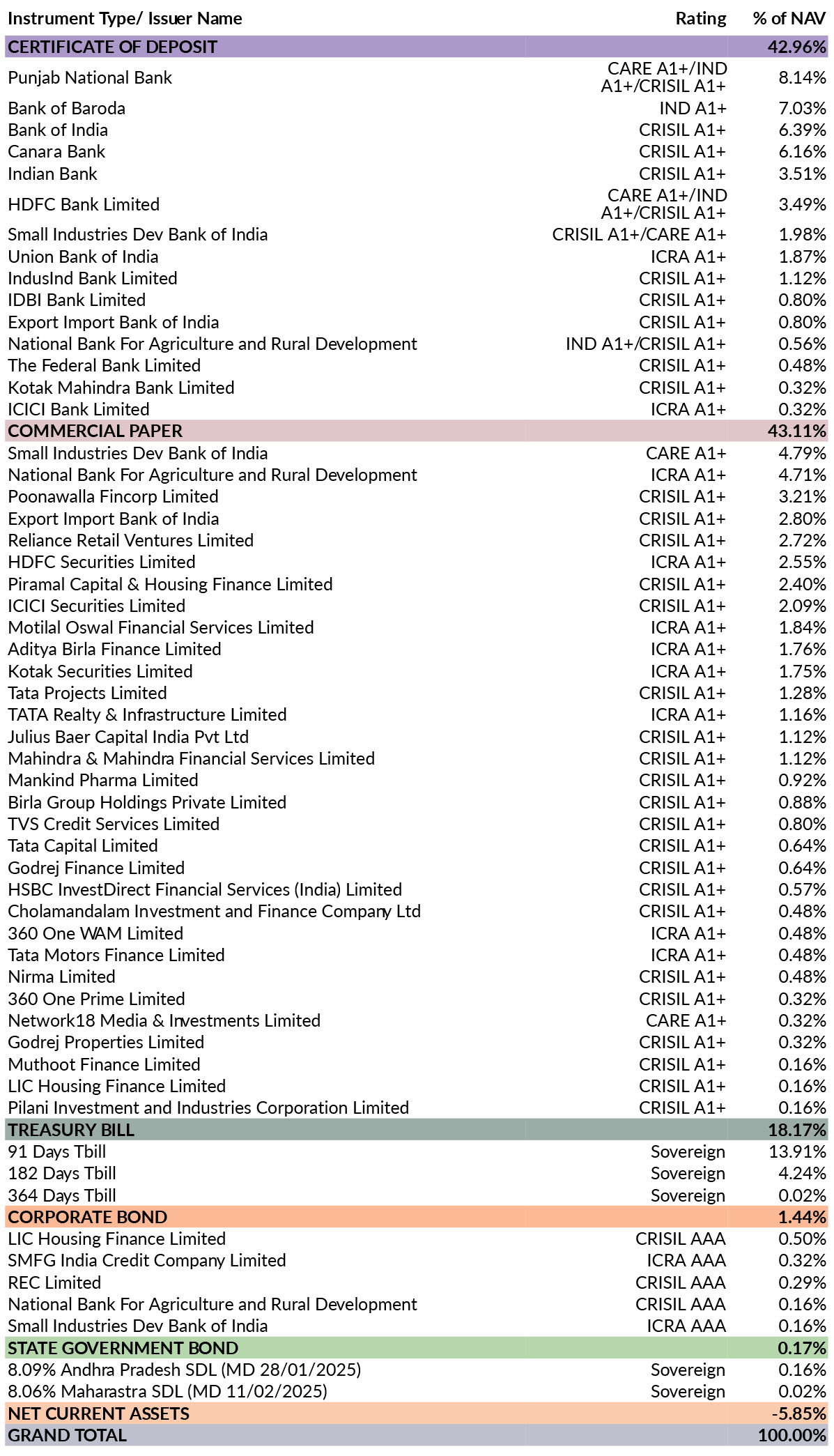 | Instrument Type/ Issuer Name | Rating | % of NAV |
|---|---|---|
| CERTIFICATE OF DEPOSIT | | 42.96% |
| Punjab National Bank | CARE A1+/IND A1+/CRISIL A1+ | 8.14% |
| Bank of Baroda | IND A1+ | 7.03% |
| Bank of India | CRISIL A1+ | 6.39% |
| Canara Bank | CRISIL A1+ | 6.16% |
| Indian Bank | CRISIL A1+ | 3.51% |
| HDFC Bank Limited | CARE A1+/IND A1+/CRISIL A1+ | 3.49% |
| Small Industries Dev Bank of India | CRISIL A1+/CARE A1+ | 1.98% |
| Union Bank of India | ICRA A1+ | 1.87% |
| IndusInd Bank Limited | CRISIL A1+ | 1.12% |
| IDBI Bank Limited | CRISIL A1+ | 0.80% |
| Export Import Bank of India | CRISIL A1+ | 0.80% |
| National Bank For Agriculture and Rural Development | IND A1+/CRISIL A1+ | 0.56% |
| The Federal Bank Limited | CRISIL A1+ | 0.48% |
| Kotak Mahindra Bank Limited | CRISIL A1+ | 0.32% |
| ICICI Bank Limited | ICRA A1+ | 0.32% |
| COMMERCIAL PAPER | | 43.11% |
| Small Industries Dev Bank of India | CARE A1+ | 4.79% |
| National Bank For Agriculture and Rural Development | ICRA A1+ | 4.71% |
| Poonawalla Fincorp Limited | CRISIL A1+ | 3.21% |
| Export Import Bank of India | CRISIL A1+ | 2.80% |
| Reliance Retail Ventures Limited | CRISIL A1+ | 2.72% |
| HDFC Securities Limited | ICRA A1+ | 2.55% |
| Piramal Capital & Housing Finance Limited | CRISIL A1+ | 2.40% |
| ICICI Securities Limited | CRISIL A1+ | 2.09% |
| Motilal Oswal Financial Services Limited | ICRA A1+ | 1.84% |
| Aditya Birla Finance Limited | ICRA A1+ | 1.76% |
| Kotak Securities Limited | ICRA A1+ | 1.75% |
| Tata Projects Limited | CRISIL A1+ | 1.28% |
| TATA Realty & Infrastructure Limited | ICRA A1+ | 1.16% |
| Julius Baer Capital India Pvt Ltd | CRISIL A1+ | 1.12% |
| Mahindra & Mahindra Financial Services Limited | CRISIL A1+ | 1.12% |
| Mankind Pharma Limited | CRISIL A1+ | 0.92% |
| Birla Group Holdings Private Limited | CRISIL A1+ | 0.88% |
| TVS Credit Services Limited | CRISIL A1+ | 0.80% |
| Tata Capital Limited | CRISIL A1+ | 0.64% |
| Godrej Finance Limited | CRISIL A1+ | 0.64% |
| HSBC InvestDirect Financial Services (India) Limited | CRISIL A1+ | 0.57% |
| Cholamandalam Investment and Finance Company Ltd | CRISIL A1+ | 0.48% |
| 360 One WAM Limited | ICRA A1+ | 0.48% |
| Tata Motors Finance Limited | ICRA A1+ | 0.48% |
| Nirma Limited | CRISIL A1+ | 0.48% |
| 360 One Prime Limited | CRISIL A1+ | 0.32% |
| Network18 Media & Investments Limited | CARE A1+ | 0.32% |
| Godrej Properties Limited | CRISIL A1+ | 0.32% |
| Muthoot Finance Limited | CRISIL A1+ | 0.16% |
| LIC Housing Finance Limited | CRISIL A1+ | 0.16% |
| Pilani Investment and Industries Corporation Limited | CRISIL A1+ | 0.16% |
| TREASURY BILL | | 18.17% |
| 91 Days Tbill | Sovereign | 13.91% |
| 182 Days Tbill | Sovereign | 4.24% |
| 364 Days Tbill | Sovereign | 0.02% |
| CORPORATE BOND | | 1.44% |
| LIC Housing Finance Limited | CRISIL AAA | 0.50% |
| SMFG India Credit Company Limited | ICRA AAA | 0.32% |
| REC Limited | CRISIL AAA | 0.29% |
| National Bank For Agriculture and Rural Development | CRISIL AAA | 0.16% |
| Small Industries Dev Bank of India | ICRA AAA | 0.16% |
| STATE GOVERNMENT BOND | | 0.17% |
| 8.09% Andhra Pradesh SDL (MD 28/01/2025) | Sovereign | 0.16% |
| 8.06% Maharastra SDL (MD 11/02/2025) | Sovereign | 0.02% |
| NET CURRENT ASSETS | | -5.85% |
| GRAND TOTAL | | 100.00% |